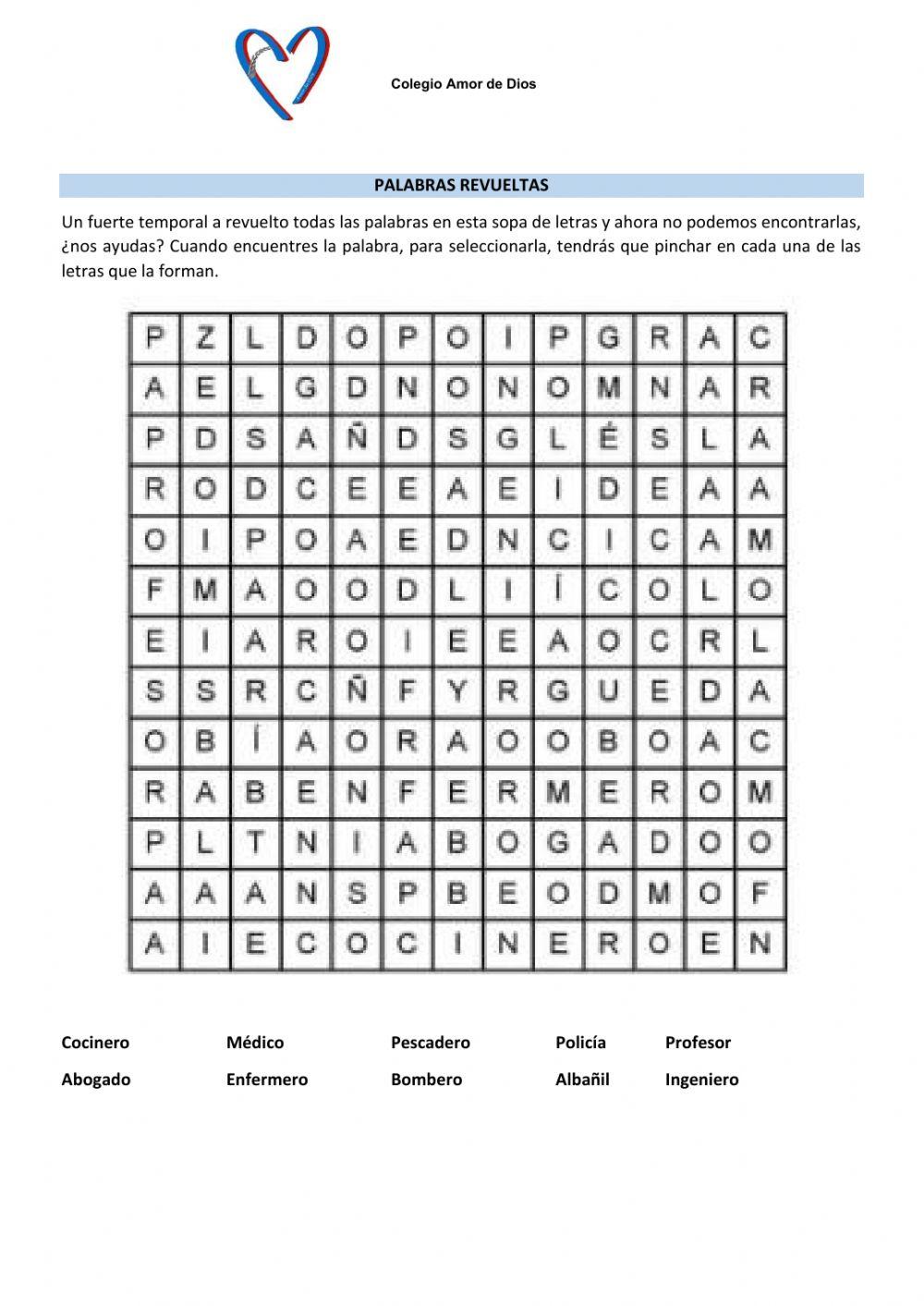 Colegio Amor de Dios

PALABRAS REVUELTAS

Un fuerte temporal a revuelto todas las palabras en esta sopa de letras y ahora no podemos encontrarlas, ¿nos ayudas? Cuando encuentres la palabra, para seleccionarla, tendrás que pinchar en cada una de las letras que la forman.

| P | Z | L | D | O | P | O | I | P | G | R | A | C |
|---|---|---|---|---|---|---|---|---|---|---|---|---|
| A | E | L | G | D | N | O | N | O | M | N | A | R |
| P | D | S | A | Ñ | D | S | G | L | É | S | L | A |
| R | O | D | C | E | E | A | E | I | D | E | A | A |
| O | I | P | O | A | E | D | N | C | I | C | A | M |
| F | M | A | O | O | D | L | I | Í | C | O | L | O |
| E | I | A | R | O | I | E | E | A | O | C | R | L |
| S | S | R | C | Ñ | F | Y | R | G | U | E | D | A |
| O | B | Í | A | O | R | A | O | O | B | O | A | C |
| R | A | B | E | N | F | E | R | M | E | R | O | M |
| P | L | T | N | I | A | B | O | G | A | D | O | O |
| A | A | A | N | S | P | B | E | O | D | M | O | F |
| A | I | E | C | O | C | I | N | E | R | O | E | N |

Cocinero Médico Pescadero Policía Profesor

Abogado Enfermero Bombero Albañil Ingeniero